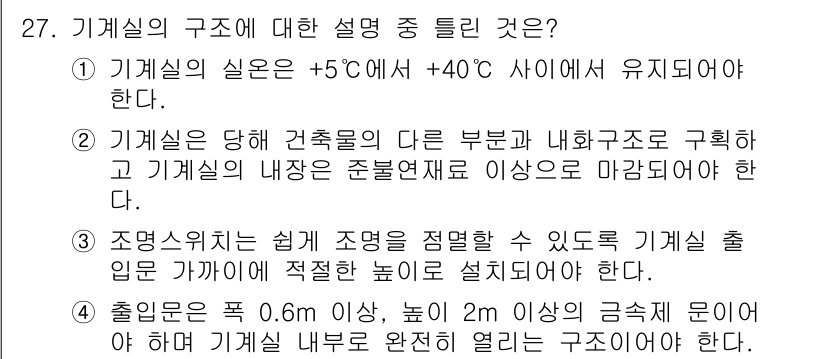 27. 기계실의 구조에 대한 설명 중 틀린 것은?

① 기계실의 실온은 +5℃에서 +40℃ 사이에서 유지되어야 한다.

② 기계실은 당해 건축물의 다른 부분과 내화구조로 구획하고 기계실의 내장은 준불연재료 이상으로 마감되어야 한다.

③ 조명스위치는 쉽게 조명을 점멸할 수 있도록 기계실 출입문 가까이에 적절한 높이로 설치되어야 한다.

④ 출입문은 폭 0.6m 이상, 높이 2m 이상의 금속제 문이어야 하며 기계실 내부로 완전히 열리는 구조이어야 한다.